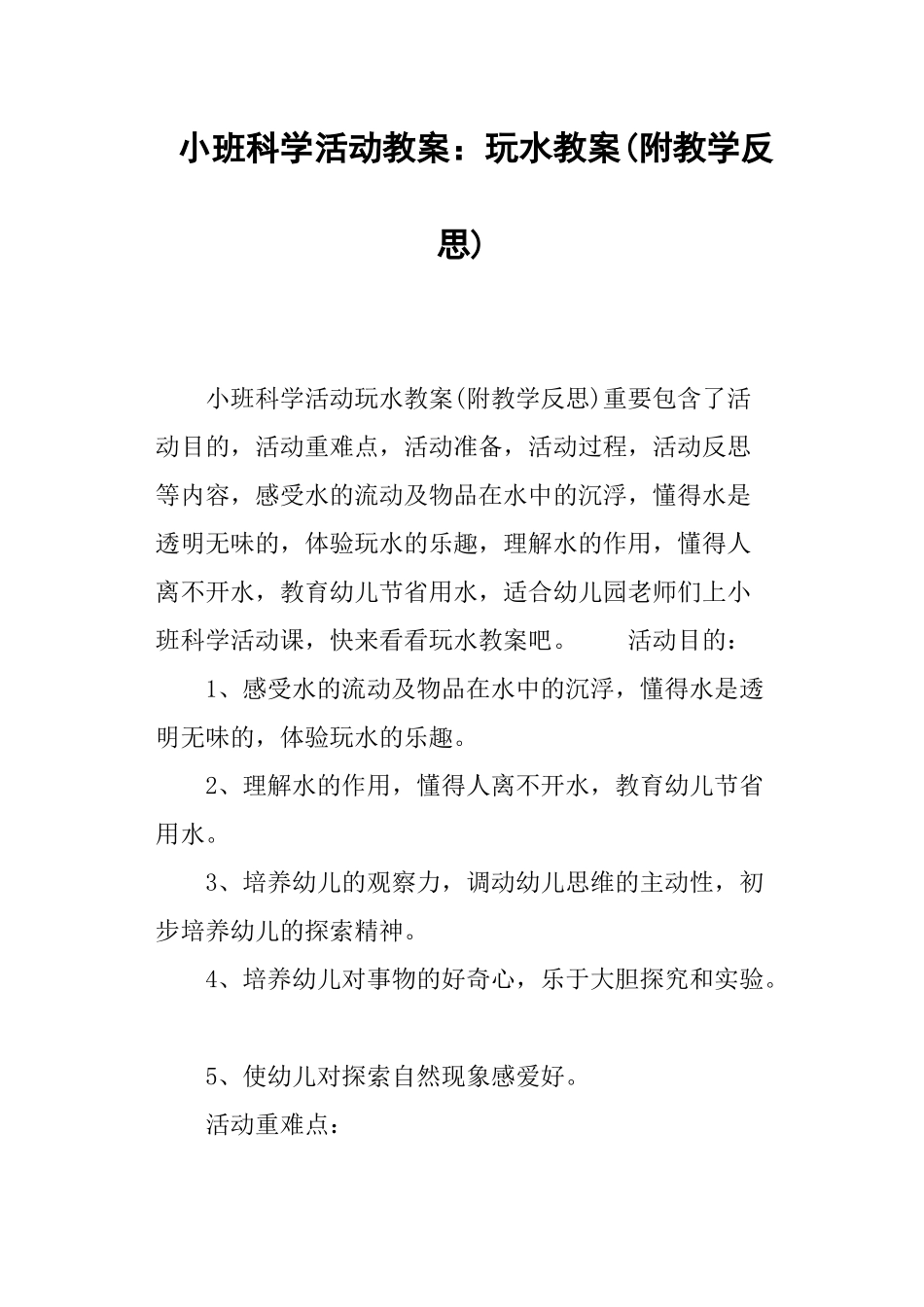 小班科学活动教案：玩水教案(附教学反思)

小班科学活动玩水教案(附教学反思)重要包含了活动目的，活动重难点，活动准备，活动过程，活动反思等内容，感受水的流动及物品在水中的沉浮，懂得水是透明无味的，体验玩水的乐趣，理解水的作用，懂得人离不开水，教育幼儿节省用水，适合幼儿园老师们上小班科学活动课，快来看看玩水教案吧。　　活动目的：

1、感受水的流动及物品在水中的沉浮，懂得水是透明无味的，体验玩水的乐趣。

2、理解水的作用，懂得人离不开水，教育幼儿节省用水。

3、培养幼儿的观察力，调动幼儿思维的主动性，初步培养幼儿的探索精神。

4、培养幼儿对事物的好奇心，乐于大胆探究和实验。

5、使幼儿对探索自然现象感爱好。

活动重难点：